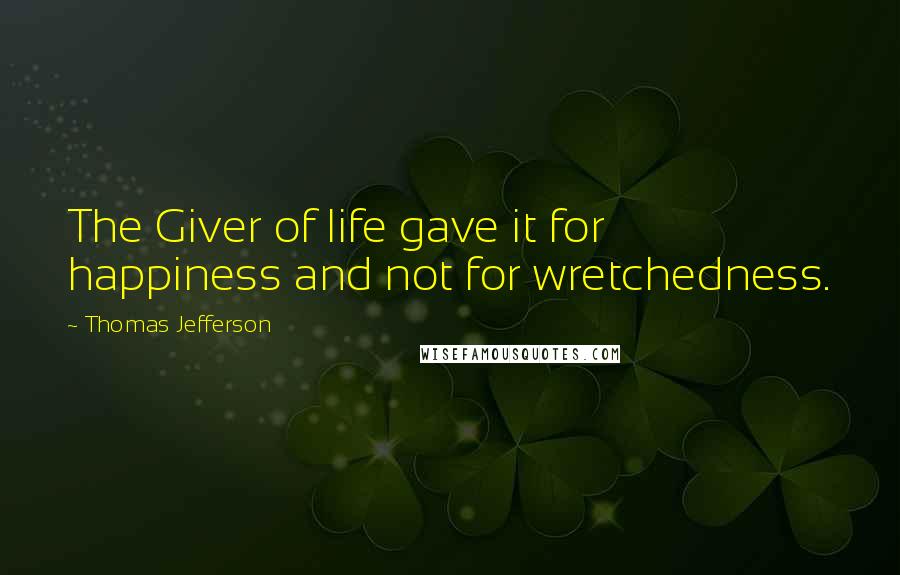 The Giver of life gave it for happiness and not for wretchedness.

~ Thomas Jefferson

WISEFAMOUSQUOTES.COM